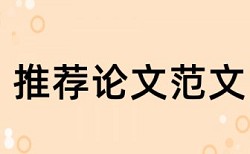 推荐论文范文